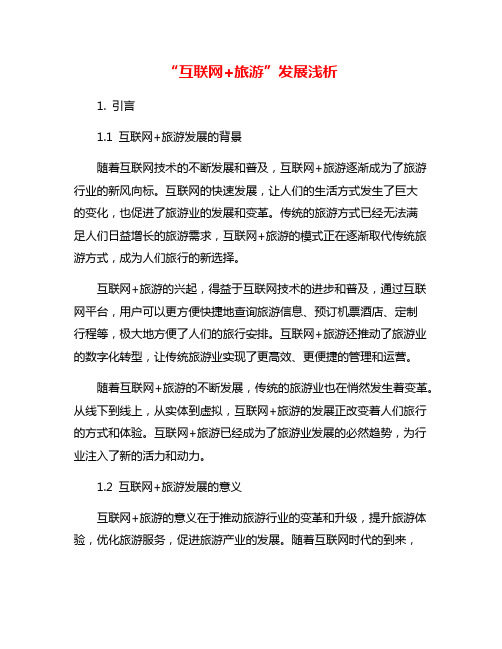 “互联网+旅游”发展浅析

1. 引言

1.1 互联网+旅游发展的背景

随着互联网技术的不断发展和普及，互联网+旅游逐渐成为了旅游行业的新风向标。互联网的快速发展，让人们的生活方式发生了巨大的变化，也促进了旅游业的发展和变革。传统的旅游方式已经无法满足人们日益增长的旅游需求，互联网+旅游的模式正在逐渐取代传统旅游方式，成为人们旅行的新选择。

互联网+旅游的兴起，得益于互联网技术的进步和普及，通过互联网平台，用户可以更方便快捷地查询旅游信息、预订机票酒店、定制行程等，极大地方便了人们的旅行安排。互联网+旅游还推动了旅游业的数字化转型，让传统旅游业实现了更高效、更便捷的管理和运营。

随着互联网+旅游的不断发展，传统的旅游业也在悄然发生着变革。从线下到线上，从实体到虚拟，互联网+旅游的发展正改变着人们旅行的方式和体验。互联网+旅游已经成为了旅游业发展的必然趋势，为行业注入了新的活力和动力。

1.2 互联网+旅游发展的意义

互联网+旅游的意义在于推动旅游行业的变革和升级，提升旅游体验，优化旅游服务，促进旅游产业的发展。随着互联网时代的到来，